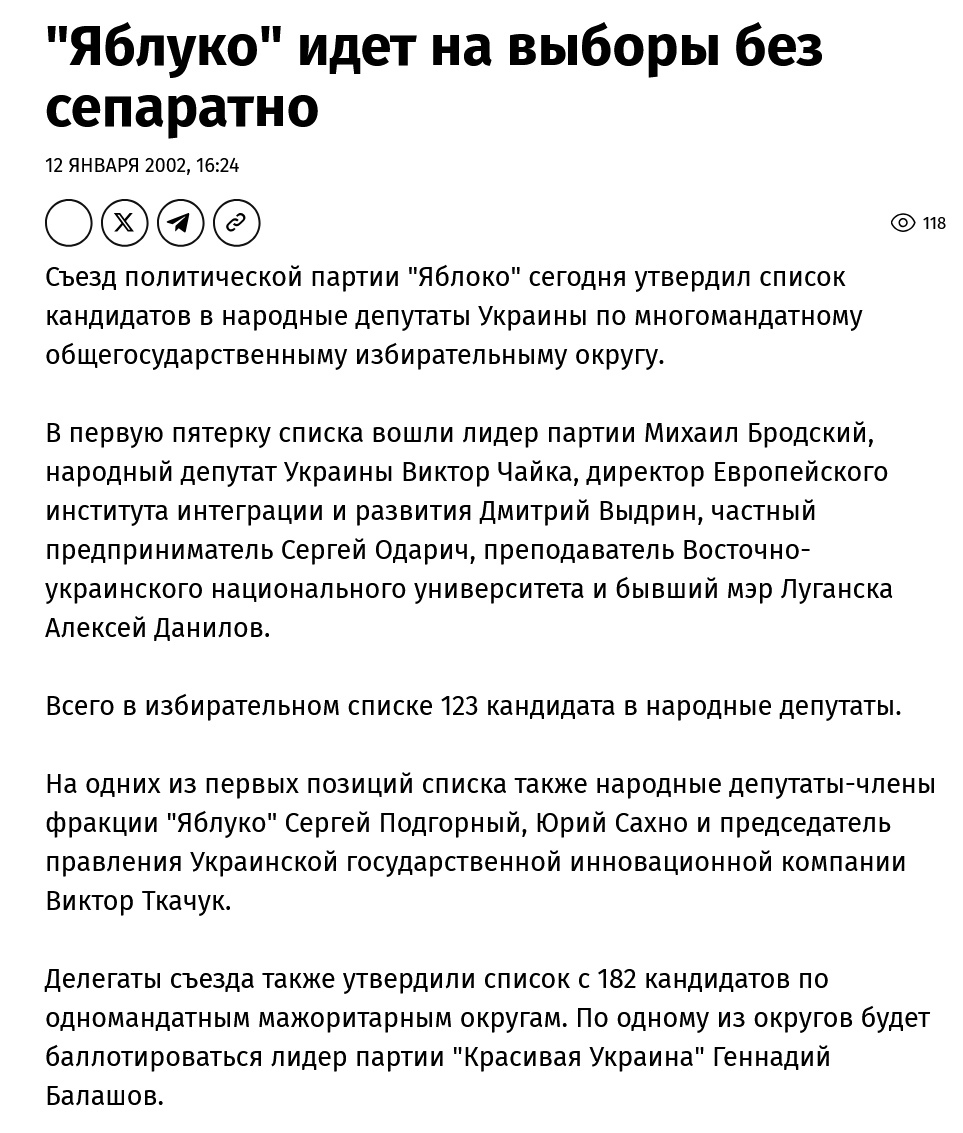 "Яблуко" идет на выборы без сепаратно

12 ЯНВАРЯ 2002, 16:24

118

Съезд политической партии "Яблоко" сегодня утвердил список кандидатов в народные депутаты Украины по многомандатному общегосударственныму избирательныму округу.

В первую пятерку списка вошли лидер партии Михаил Бродский, народный депутат Украины Виктор Чайка, директор Европейского института интеграции и развития Дмитрий Выдрин, частный предприниматель Сергей Одарич, преподаватель Восточно-украинского национального университета и бывший мэр Луганска Алексей Данилов.

Всего в избирательном списке 123 кандидата в народные депутаты.

На одних из первых позиций списка также народные депутаты-члены фракции "Яблуко" Сергей Подгорный, Юрий Сахно и председатель правления Украинской государственной инновационной компании Виктор Ткачук.

Делегаты съезда также утвердили список с 182 кандидатов по одномандатным мажоритарным округам. По одному из округов будет баллотироваться лидер партии "Красивая Украина" Геннадий Балашов.